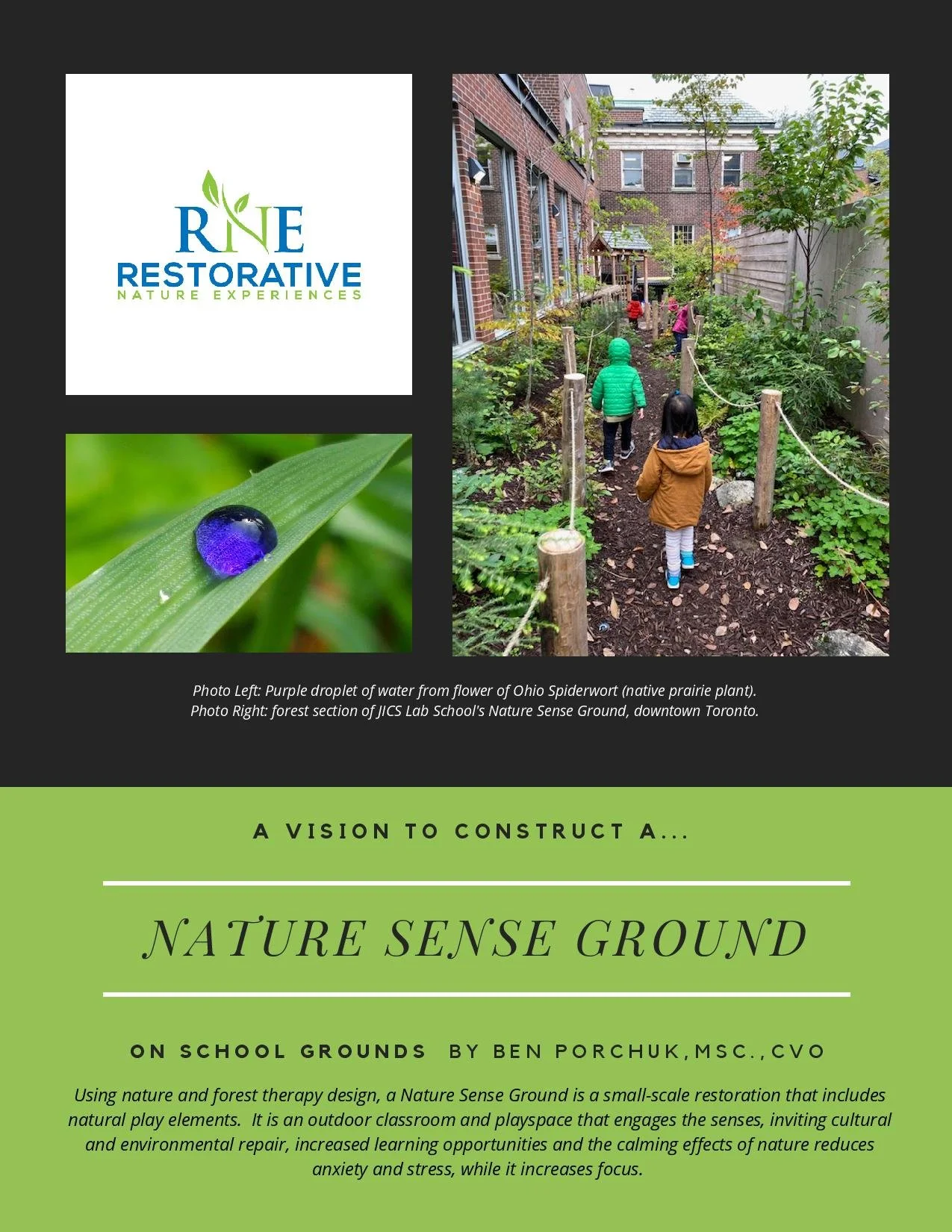 RNE
RESTORATIVE
NATURE EXPERIENCES

Photo Left: Purple droplet of water from flower of Ohio Spiderwort (native prairie plant).
Photo Right: forest section of JICS Lab School's Nature Sense Ground, downtown Toronto.

A VISION TO CONSTRUCT A...

NATURE SENSE GROUND

ON SCHOOL GROUNDS BY BEN PORCHUK,MSC.,CVO

Using nature and forest therapy design, a Nature Sense Ground is a small-scale restoration that includes natural play elements. It is an outdoor classroom and playspace that engages the senses, inviting cultural and environmental repair, increased learning opportunities and the calming effects of nature reduces anxiety and stress, while it increases focus.